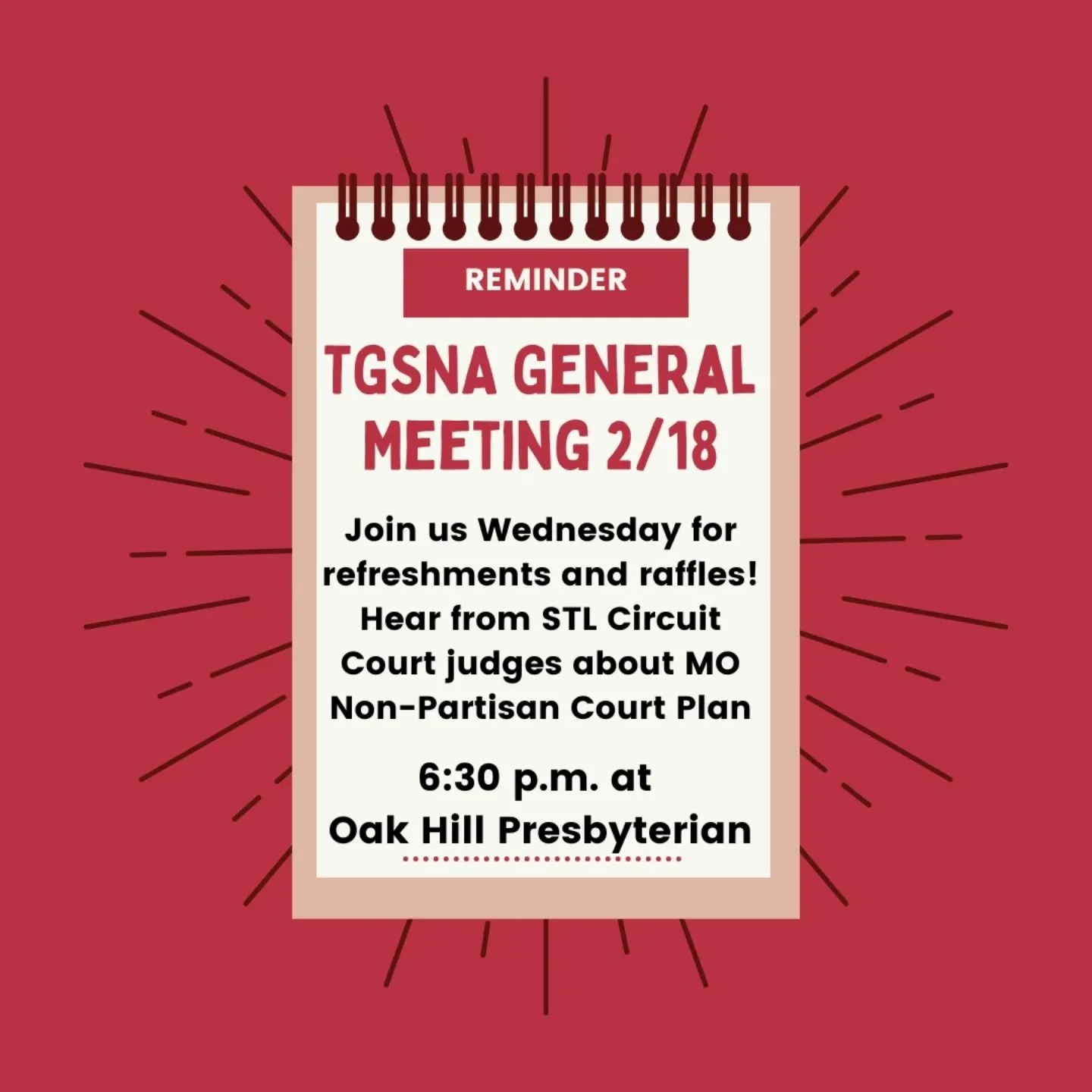 REMINDER

TGSNA GENERAL MEETING 2/18

Join us Wednesday for refreshments and raffles! Hear from STL Circuit Court judges about MO Non-Partisan Court Plan

6:30 p.m. at Oak Hill Presbyterian